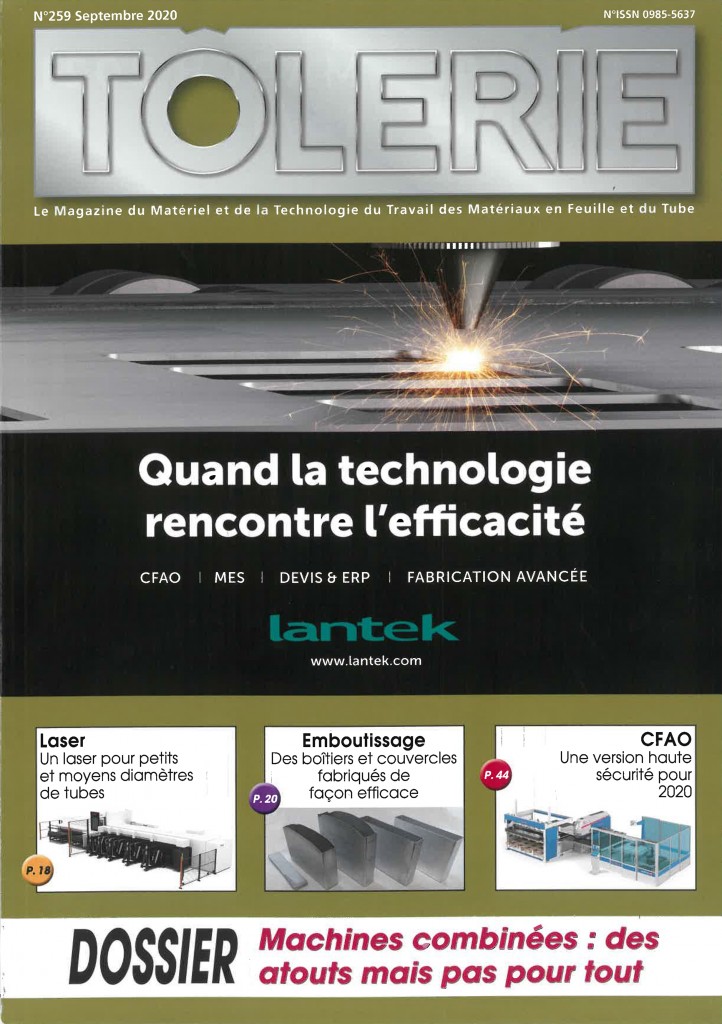 N°259 Septembre 2020

N°ISSN 0985-5637

TOLERIE

Le Magazine du Matériel et de la Technologie du Travail des Matériaux en Feuille et du Tube

Quand la technologie rencontre l'efficacité

CFAO | MES | DEVIS & ERP | FABRICATION AVANCÉE

lantek

www.lantek.com

Laser
Un laser pour petits et moyens diamètres de tubes

P. 18

Emboutissage
Des boîtiers et couvercles fabriqués de façon efficace

P. 20

CFAO
Une version haute sécurité pour 2020

P. 44

DOSSIER Machines combinées : des atouts mais pas pour tout